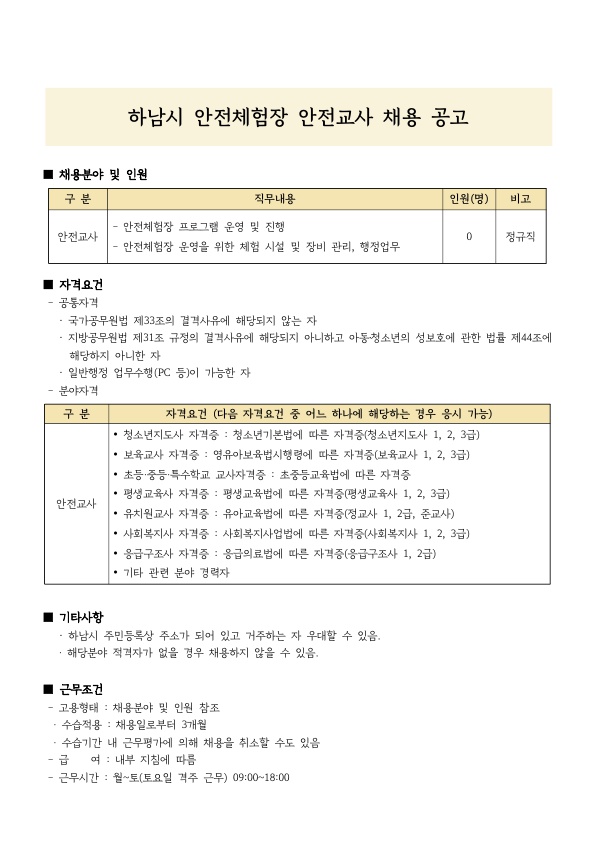 하남시 안전체험장 안전교사 채용 공고

■ 채용분야 및 인원

| 구 분 | 직무내용 | 인원(명) | 비고 |
|---|---|---|---|
| 안전교사 | - 안전체험장 프로그램 운영 및 진행<br>- 안전체험장 운영을 위한 체험 시설 및 장비 관리, 행정업무 | 0 | 정규직 |

■ 자격요건
- 공통자격
· 국가공무원법 제33조의 결격사유에 해당되지 않는 자
· 지방공무원법 제31조 규정의 결격사유에 해당되지 아니하고 아동·청소년의 성보호에 관한 법률 제44조에 해당하지 아니한 자
· 일반행정 업무수행(PC 등)이 가능한 자
- 분야자격

| 구 분 | 자격요건 (다음 자격요건 중 어느 하나에 해당하는 경우 응시 가능) |
|---|---|
| 안전교사 | • 청소년지도사 자격증 : 청소년기본법에 따른 자격증(청소년지도사 1, 2, 3급)<br>• 보육교사 자격증 : 영유아보육법시행령에 따른 자격증(보육교사 1, 2, 3급)<br>• 초등·중등·특수학교 교사자격증 : 초중등교육법에 따른 자격증<br>• 평생교육사 자격증 : 평생교육법에 따른 자격증(평생교육사 1, 2, 3급)<br>• 유치원교사 자격증 : 유아교육법에 따른 자격증(정교사 1, 2급, 준교사)<br>• 사회복지사 자격증 : 사회복지사업법에 따른 자격증(사회복지사 1, 2, 3급)<br>• 응급구조사 자격증 : 응급의료법에 따른 자격증(응급구조사 1, 2급)<br>• 기타 관련 분야 경력자 |

■ 기타사항
· 하남시 주민등록상 주소가 되어 있고 거주하는 자 우대할 수 있음.
· 해당분야 적격자가 없을 경우 채용하지 않을 수 있음.

■ 근무조건
- 고용형태 : 채용분야 및 인원 참조
· 수습적용 : 채용일로부터 3개월
· 수습기간 내 근무평가에 의해 채용을 취소할 수도 있음
- 급 여 : 내부 지침에 따름
- 근무시간 : 월~토(토요일 격주 근무) 09:00~18:00